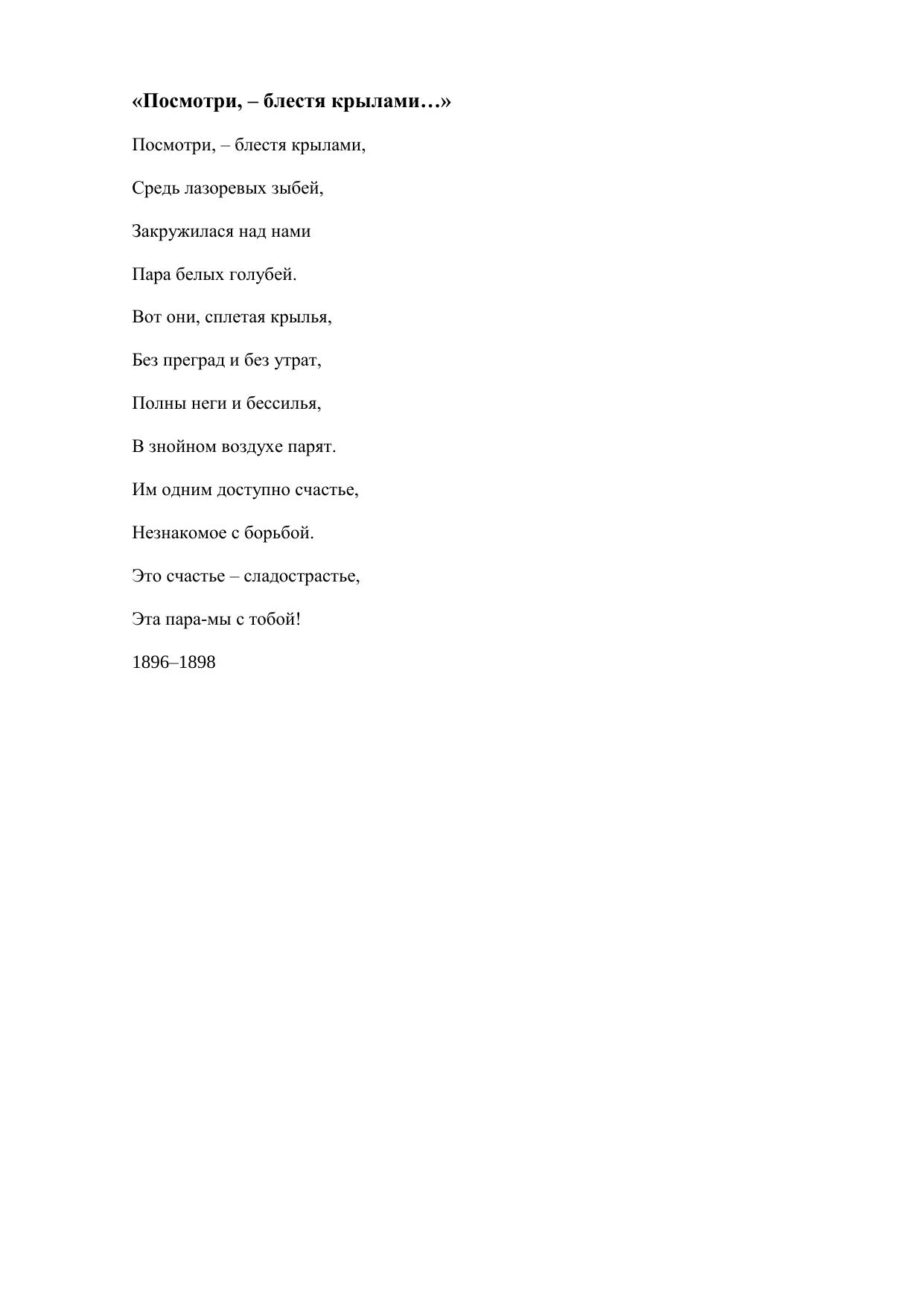 «Посмотри, – блестя крылами…»

Посмотри, – блестя крылами,

Средь лазоревых зыбей,

Закружилася над нами

Пара белых голубей.

Вот они, сплетая крылья,

Без преград и без утрат,

Полны неги и бессилья,

В знойном воздухе парят.

Им одним доступно счастье,

Незнакомое с борьбой.

Это счастье – сладострастье,

Эта пара-мы с тобой!

1896–1898